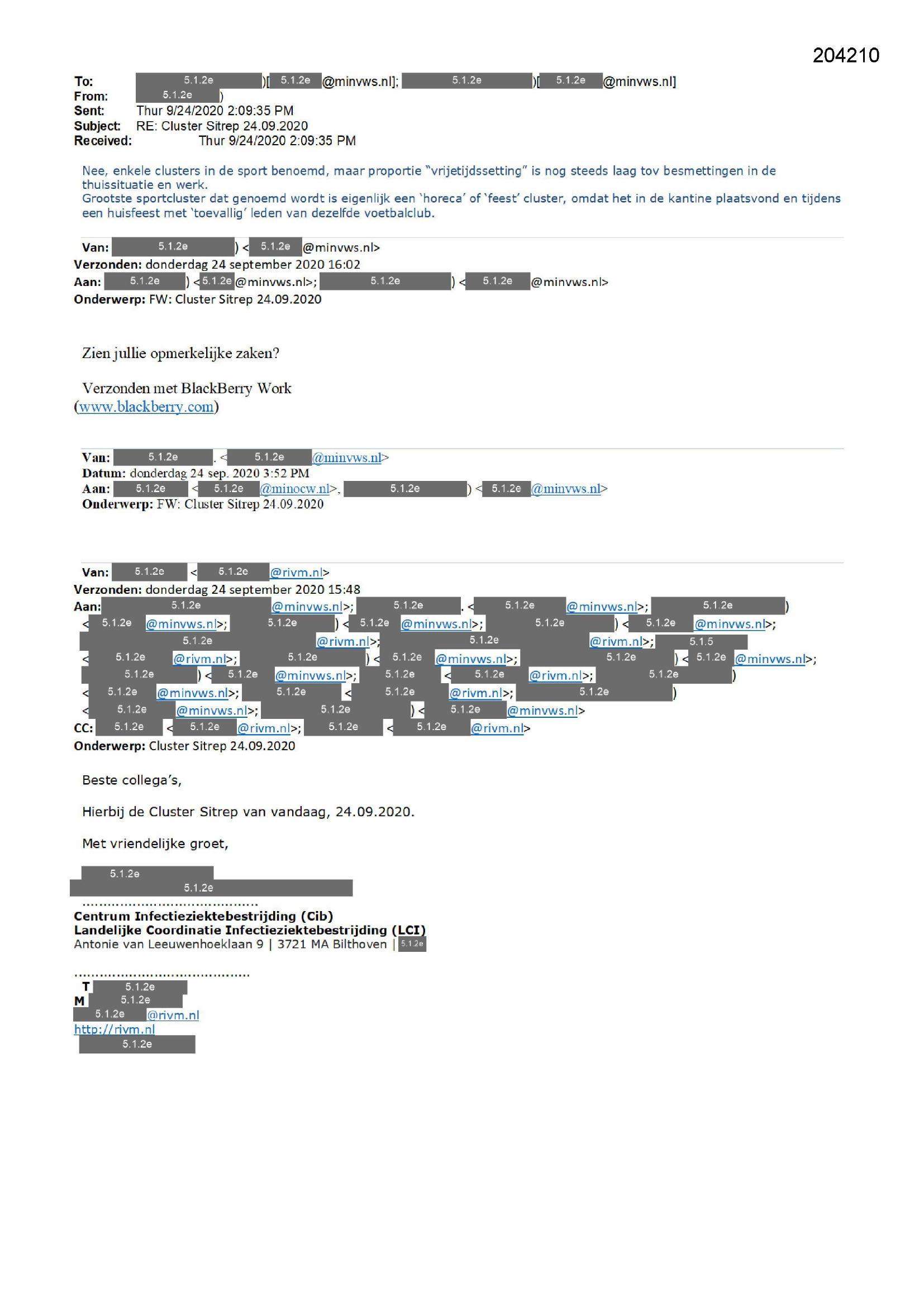 204210

To: 5.1.2e )[ 5.1.2e @minvws.nl]; 5.1.2e )[ 5.1.2e @minvws.nl]
From: 5.1.2e )
Sent: Thur 9/24/2020 2:09:35 PM
Subject: RE: Cluster Sitrep 24.09.2020
Received: Thur 9/24/2020 2:09:35 PM

Nee, enkele clusters in de sport benoemd, maar proportie "vrijetijdssetting" is nog steeds laag tov besmettingen in de thuissituatie en werk.
Grootste sportcluster dat genoemd wordt is eigenlijk een 'horeca' of 'feest' cluster, omdat het in de kantine plaatsvond en tijdens een huisfeest met 'toevallig' leden van dezelfde voetbalclub.

Van: 5.1.2e ) < 5.1.2e @minvws.nl>
Verzonden: donderdag 24 september 2020 16:02
Aan: 5.1.2e ) < 5.1.2e @minvws.nl>; 5.1.2e ) < 5.1.2e @minvws.nl>
Onderwerp: FW: Cluster Sitrep 24.09.2020

Zien jullie opmerkelijke zaken?

Verzonden met BlackBerry Work
(www.blackberry.com)

Van: 5.1.2e . < 5.1.2e @minvws.nl>
Datum: donderdag 24 sep. 2020 3:52 PM
Aan: 5.1.2e < 5.1.2e @minocw.nl>, 5.1.2e ) < 5.1.2e @minvws.nl>
Onderwerp: FW: Cluster Sitrep 24.09.2020

Van: 5.1.2e < 5.1.2e @rivm.nl>
Verzonden: donderdag 24 september 2020 15:48
Aan: 5.1.2e @minvws.nl>; 5.1.2e . < 5.1.2e @minvws.nl>; 5.1.2e ) < 5.1.2e @minvws.nl>; 5.1.2e ) < 5.1.2e @minvws.nl>; 5.1.2e ) < 5.1.2e @minvws.nl>; 5.1.2e @rivm.nl>; 5.1.2e @rivm.nl>; 5.1.5 < 5.1.2e @rivm.nl>; 5.1.2e ) < 5.1.2e @minvws.nl>; 5.1.2e ) < 5.1.2e @minvws.nl>; 5.1.2e ) < 5.1.2e @minvws.nl>; 5.1.2e < 5.1.2e @rivm.nl>; 5.1.2e ) < 5.1.2e @minvws.nl>; 5.1.2e < 5.1.2e @rivm.nl>; 5.1.2e ) < 5.1.2e @minvws.nl>; 5.1.2e ) < 5.1.2e @minvws.nl>
CC: 5.1.2e < 5.1.2e @rivm.nl>; 5.1.2e < 5.1.2e @rivm.nl>
Onderwerp: Cluster Sitrep 24.09.2020

Beste collega's,

Hierbij de Cluster Sitrep van vandaag, 24.09.2020.

Met vriendelijke groet,

5.1.2e
5.1.2e
..........................................
Centrum Infectieziektebestrijding (Cib)
Landelijke Coordinatie Infectieziektebestrijding (LCI)
Antonie van Leeuwenhoeklaan 9 | 3721 MA Bilthoven | 5.1.2e

..........................................
T 5.1.2e
M 5.1.2e
5.1.2e @rivm.nl
http://rivm.nl
5.1.2e